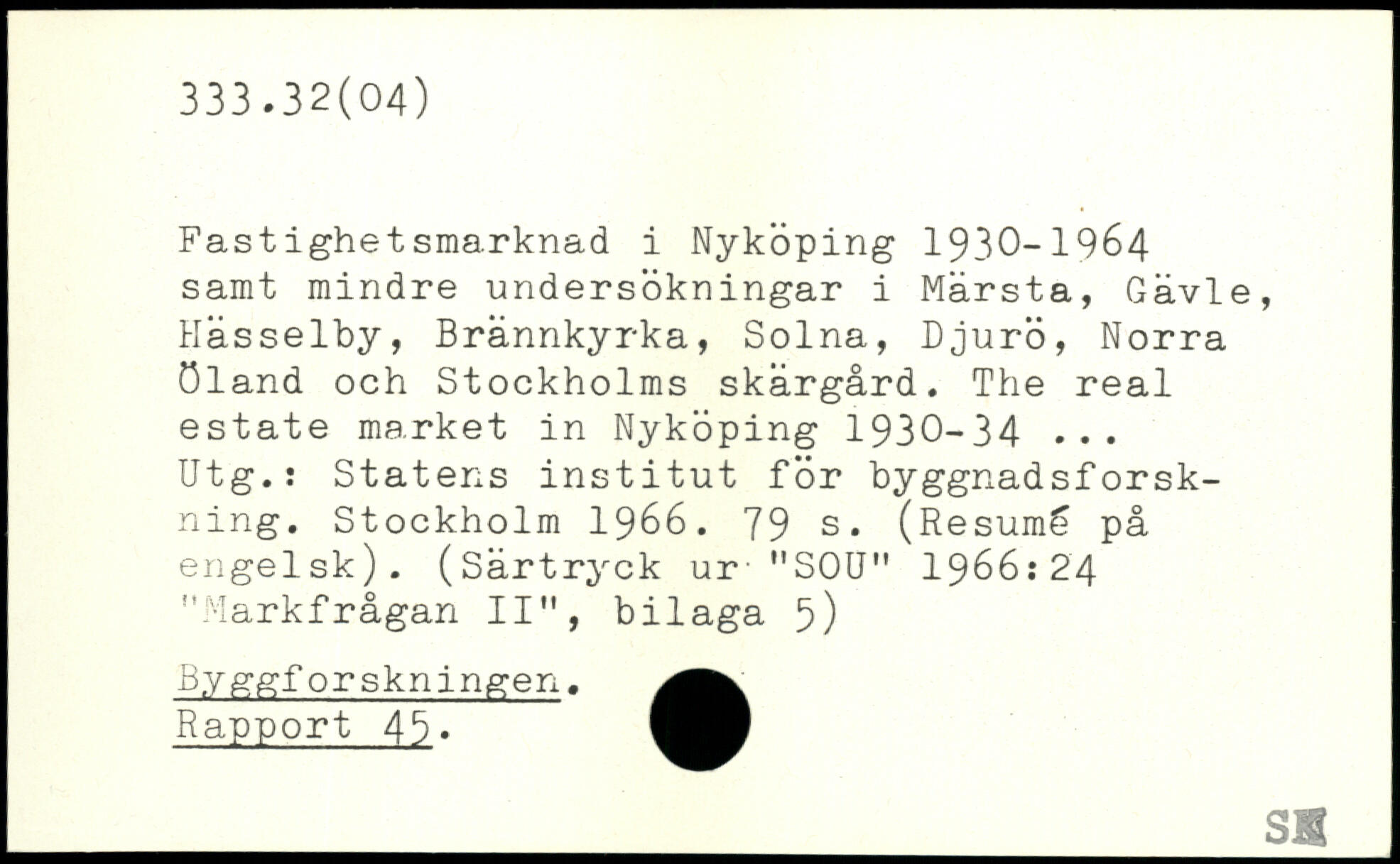 333.32(04)

Fastighetsmarknad i Nyköping 1930-1964 samt mindre undersökningar i Märsta, Gävle, Hässelby, Brännkyrka, Solna, Djurö, Norra Öland och Stockholms skärgård. The real estate market in Nyköping 1930-34 ... Utg.: Statens institut för byggnadsforskning. Stockholm 1966. 79 s. (Resumé på engelsk). (Särtryck ur "SOU" 1966:24 "Markfrågan II", bilaga 5)

Byggforskningen.
Rapport 45.

SK